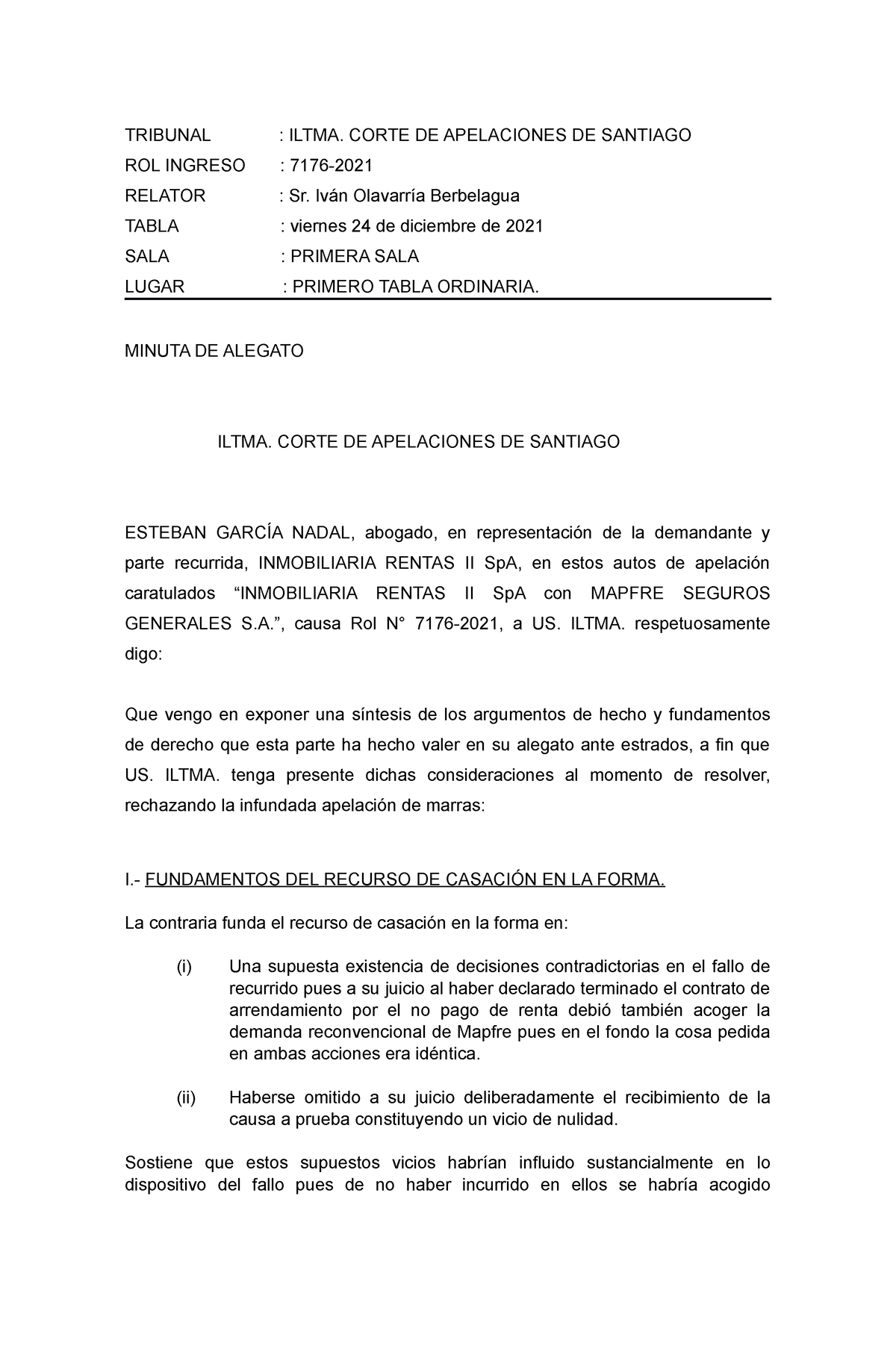 TRIBUNAL : ILTMA. CORTE DE APELACIONES DE SANTIAGO
ROL INGRESO : 7176-2021
RELATOR : Sr. Iván Olavarría Berbelagua
TABLA : viernes 24 de diciembre de 2021
SALA : PRIMERA SALA
LUGAR : PRIMERO TABLA ORDINARIA.

MINUTA DE ALEGATO

ILTMA. CORTE DE APELACIONES DE SANTIAGO

ESTEBAN GARCÍA NADAL, abogado, en representación de la demandante y parte recurrida, INMOBILIARIA RENTAS II SpA, en estos autos de apelación caratulados “INMOBILIARIA RENTAS II SpA con MAPFRE SEGUROS GENERALES S.A.”, causa Rol N° 7176-2021, a US. ILTMA. respetuosamente digo:

Que vengo en exponer una síntesis de los argumentos de hecho y fundamentos de derecho que esta parte ha hecho valer en su alegato ante estrados, a fin que US. ILTMA. tenga presente dichas consideraciones al momento de resolver, rechazando la infundada apelación de marras:

I.- FUNDAMENTOS DEL RECURSO DE CASACIÓN EN LA FORMA.

La contraria funda el recurso de casación en la forma en:

(i) Una supuesta existencia de decisiones contradictorias en el fallo de recurrido pues a su juicio al haber declarado terminado el contrato de arrendamiento por el no pago de renta debió también acoger la demanda reconvencional de Mapfre pues en el fondo la cosa pedida en ambas acciones era idéntica.

(ii) Haberse omitido a su juicio deliberadamente el recibimiento de la causa a prueba constituyendo un vicio de nulidad.

Sostiene que estos supuestos vicios habrían influido sustancialmente en lo dispositivo del fallo pues de no haber incurrido en ellos se habría acogido